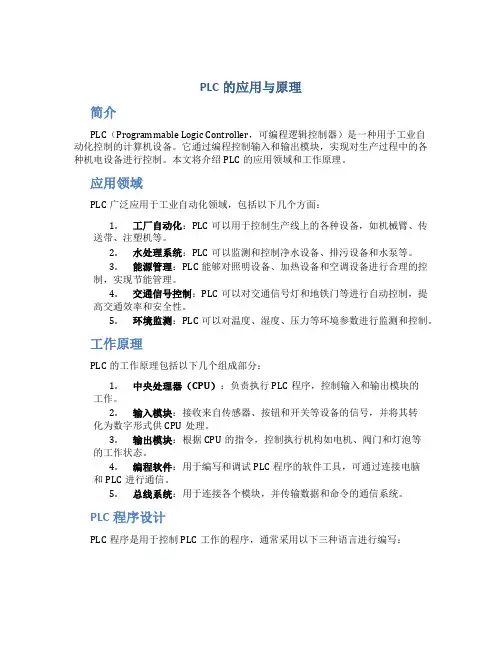 PLC 的应用与原理

简介

PLC（Programmable Logic Controller，可编程逻辑控制器）是一种用于工业自动化控制的计算机设备。它通过编程控制输入和输出模块，实现对生产过程中的各种机电设备进行控制。本文将介绍 PLC 的应用领域和工作原理。

应用领域

PLC 广泛应用于工业自动化领域，包括以下几个方面：

1. 工厂自动化：PLC 可以用于控制生产线上的各种设备，如机械臂、传送带、注塑机等。
2. 水处理系统：PLC 可以监测和控制净水设备、排污设备和水泵等。
3. 能源管理：PLC 能够对照明设备、加热设备和空调设备进行合理的控制，实现节能管理。
4. 交通信号控制：PLC 可以对交通信号灯和地铁门等进行自动控制，提高交通效率和安全性。
5. 环境监测：PLC 可以对温度、湿度、压力等环境参数进行监测和控制。

工作原理

PLC 的工作原理包括以下几个组成部分：

1. 中央处理器（CPU）：负责执行 PLC 程序，控制输入和输出模块的工作。
2. 输入模块：接收来自传感器、按钮和开关等设备的信号，并将其转化为数字形式供 CPU 处理。
3. 输出模块：根据 CPU 的指令，控制执行机构如电机、阀门和灯泡等的工作状态。
4. 编程软件：用于编写和调试 PLC 程序的软件工具，可通过连接电脑和 PLC 进行通信。
5. 总线系统：用于连接各个模块，并传输数据和命令的通信系统。

PLC 程序设计

PLC 程序是用于控制 PLC 工作的程序，通常采用以下三种语言进行编写：